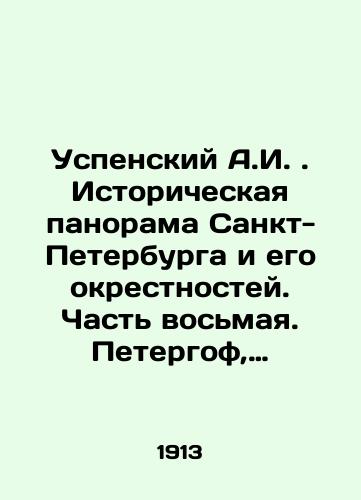 Успенский А.И. . Историческая панорама Санкт-Петербурга и его окрестностей. Часть восьмая. Петергоф,...

1913